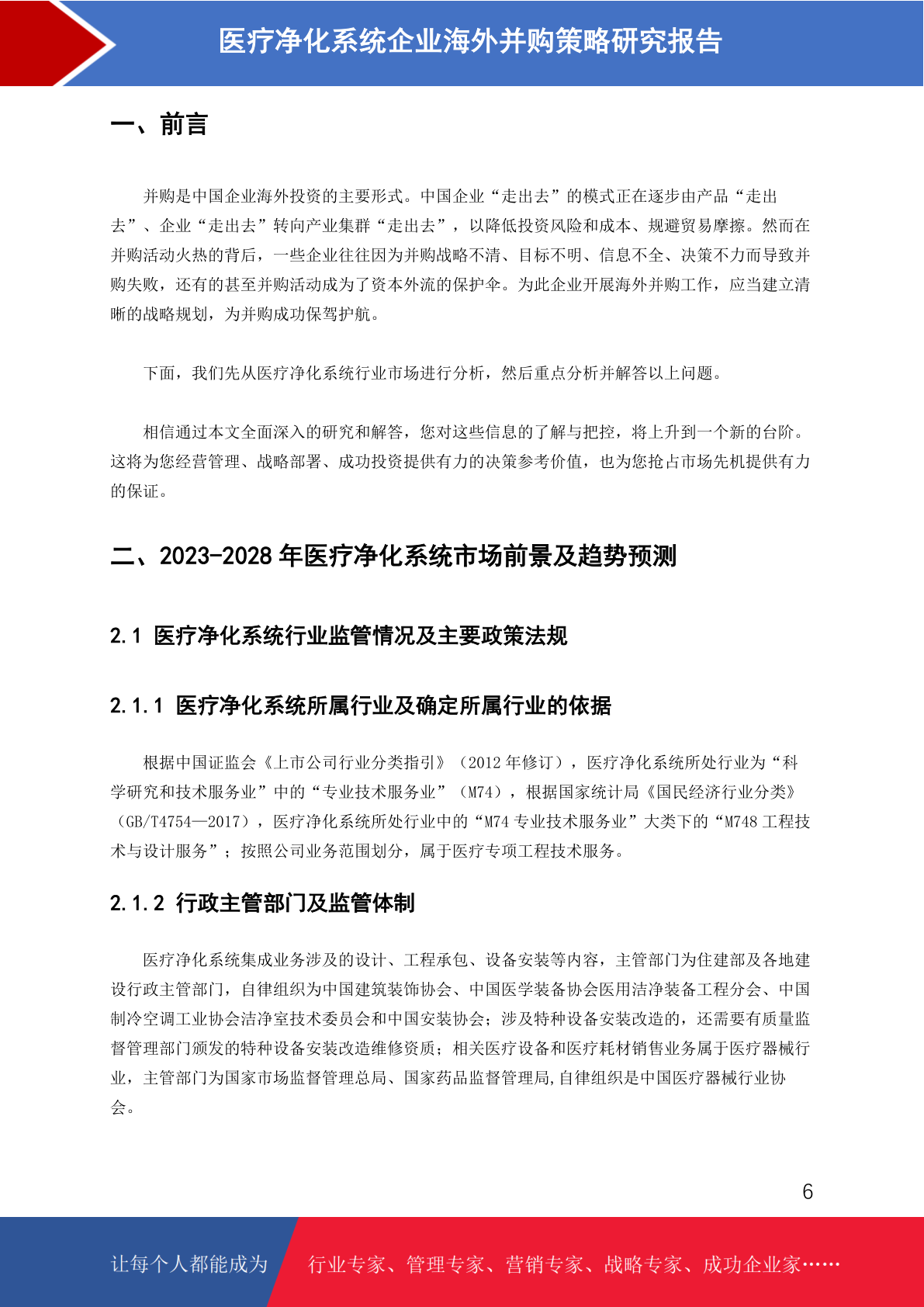 医疗净化系统企业海外并购策略研究报告

一、前言

并购是中国企业海外投资的主要形式。中国企业“走出去”的模式正在逐步由产品“走出去”、企业“走出去”转向产业集群“走出去”，以降低投资风险和成本、规避贸易摩擦。然而在并购活动火热的背后，一些企业往往因为并购战略不清、目标不明、信息不全、决策不力而导致并购失败，还有的甚至并购活动成为了资本外流的保护伞。为此企业开展海外并购工作，应当建立清晰的战略规划，为并购成功保驾护航。

下面，我们先从医疗净化系统行业市场进行分析，然后重点分析并解答以上问题。

相信通过本文全面深入的研究和解答，您对这些信息的了解与把控，将上升到一个新的台阶。这将为您经营管理、战略部署、成功投资提供有力的决策参考价值，也为您抢占市场先机提供有力的保证。

二、2023-2028 年医疗净化系统市场前景及趋势预测

2.1 医疗净化系统行业监管情况及主要政策法规

2.1.1 医疗净化系统所属行业及确定所属行业的依据

根据中国证监会《上市公司行业分类指引》（2012 年修订），医疗净化系统所处行业为“科学研究和技术服务业”中的“专业技术服务业”（M74），根据国家统计局《国民经济行业分类》（GB/T4754—2017），医疗净化系统所处行业中的“M74 专业技术服务业”大类下的“M748 工程技术与设计服务”；按照公司业务范围划分，属于医疗专项工程技术服务。

2.1.2 行政主管部门及监管体制

医疗净化系统集成业务涉及的设计、工程承包、设备安装等内容，主管部门为住建部及各地建设行政主管部门，自律组织为中国建筑装饰协会、中国医学装备协会医用洁净装备工程分会、中国制冷空调工业协会洁净室技术委员会和中国安装协会；涉及特种设备安装改造的，还需要有质量监督管理部门颁发的特种设备安装改造维修资质；相关医疗设备和医疗耗材销售业务属于医疗器械行业，主管部门为国家市场监督管理总局、国家药品监督管理局,自律组织是中国医疗器械行业协会。

6

让每个人都能成为 行业专家、管理专家、营销专家、战略专家、成功企业家……